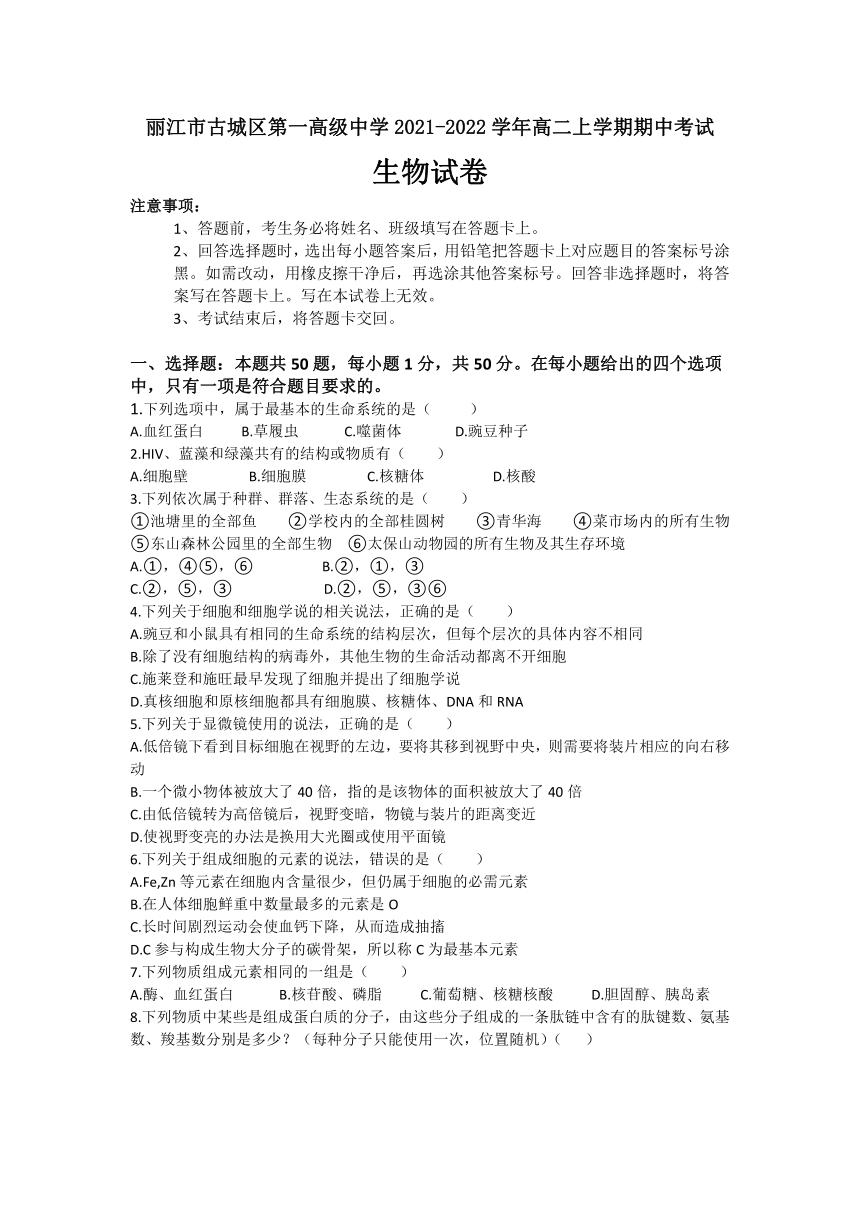 丽江市古城区第一高级中学 2021-2022 学年高二上学期期中考试

生物试卷

注意事项：

1、答题前，考生务必将姓名、班级填写在答题卡上。

2、回答选择题时，选出每小题答案后，用铅笔把答题卡上对应题目的答案标号涂黑。如需改动，用橡皮擦干净后，再选涂其他答案标号。回答非选择题时，将答案写在答题卡上。写在本试卷上无效。

3、考试结束后，将答题卡交回。

一、选择题：本题共 50 题，每小题 1 分，共 50 分。在每小题给出的四个选项中，只有一项是符合题目要求的。

1.下列选项中，属于最基本的生命系统的是（　　）

A.血红蛋白　　B.草履虫　　C.噬菌体　　D.豌豆种子

2.HIV、蓝藻和绿藻共有的结构或物质有（　　）

A.细胞壁　　B.细胞膜　　C.核糖体　　D.核酸

3.下列依次属于种群、群落、生态系统的是（　　）

①池塘里的全部鱼　②学校内的全部桂圆树　③青华海　④菜市场内的所有生物　⑤东山森林公园里的全部生物　⑥太保山动物园的所有生物及其生存环境

A.①，④⑤，⑥　　B.②，①，③

C.②，⑤，③　　D.②，⑤，③⑥

4.下列关于细胞和细胞学说的相关说法，正确的是（　　）

A.豌豆和小鼠具有相同的生命系统的结构层次，但每个层次的具体内容不相同

B.除了没有细胞结构的病毒外，其他生物的生命活动都离不开细胞

C.施莱登和施旺最早发现了细胞并提出了细胞学说

D.真核细胞和原核细胞都具有细胞膜、核糖体、DNA 和 RNA

5.下列关于显微镜使用的说法，正确的是（　　）

A.低倍镜下看到目标细胞在视野的左边，要将其移到视野中央，则需要将装片相应的向右移动

B.一个微小物体被放大了 40 倍，指的是该物体的面积被放大了 40 倍

C.由低倍镜转为高倍镜后，视野变暗，物镜与装片的距离变近

D.使视野变亮的办法是换用大光圈或使用平面镜

6.下列关于组成细胞的元素的说法，错误的是（　　）

A.Fe,Zn 等元素在细胞内含量很少，但仍属于细胞的必需元素

B.在人体细胞鲜重中数量最多的元素是 O

C.长时间剧烈运动会使血钙下降，从而造成抽搐

D.C 参与构成生物大分子的碳骨架，所以称 C 为最基本元素

7.下列物质组成元素相同的一组是（　　）

A.酶、血红蛋白　　B.核苷酸、磷脂　　C.葡萄糖、核糖核酸　　D.胆固醇、胰岛素

8.下列物质中某些是组成蛋白质的分子，由这些分子组成的一条肽链中含有的肽键数、氨基数、羧基数分别是多少？（每种分子只能使用一次，位置随机）（　　）